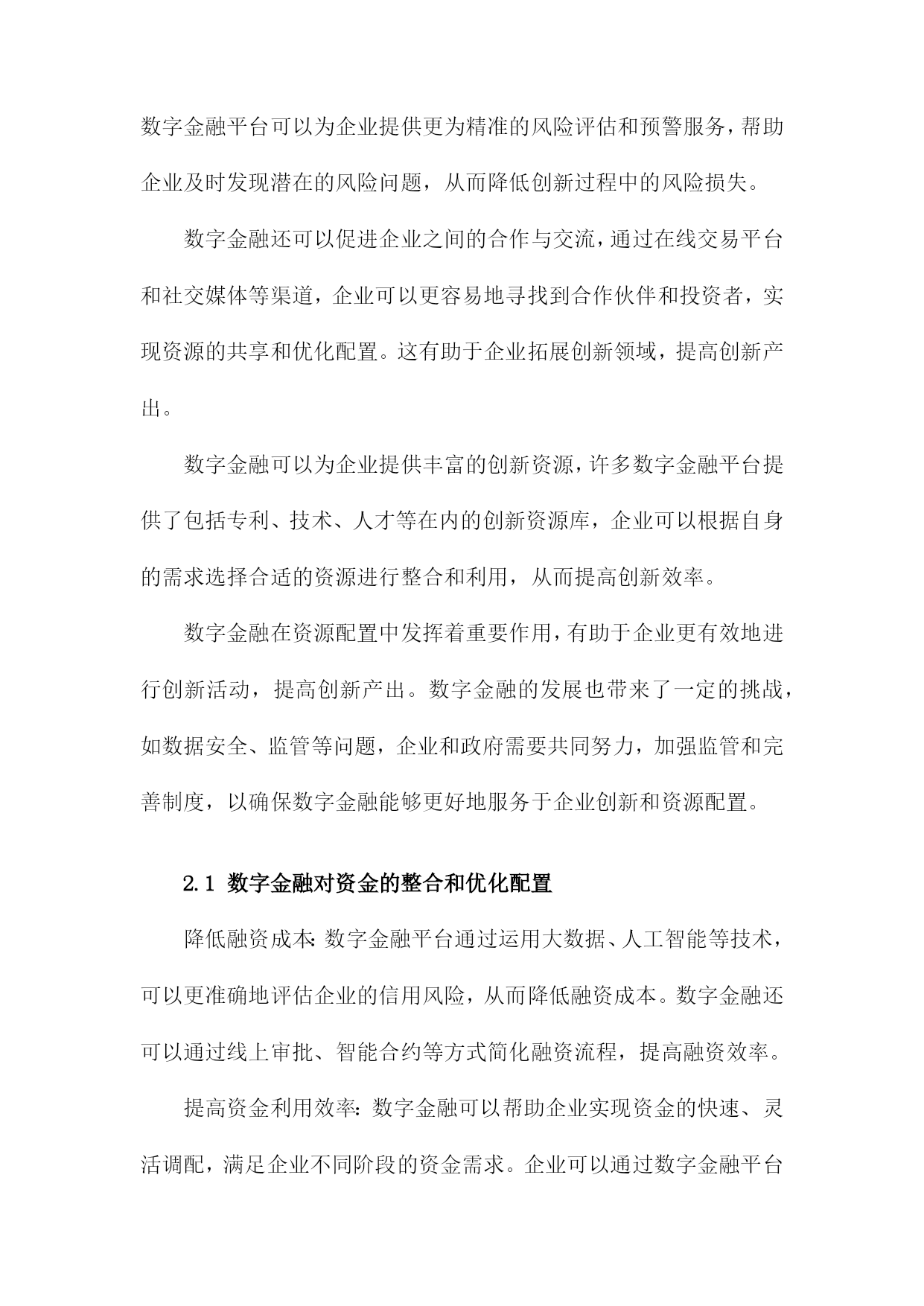 数字金融平台可以为企业提供更为精准的风险评估和预警服务，帮助企业及时发现潜在的风险问题，从而降低创新过程中的风险损失。

数字金融还可以促进企业之间的合作与交流，通过在线交易平台和社交媒体等渠道，企业可以更容易地寻找到合作伙伴和投资者，实现资源的共享和优化配置。这有助于企业拓展创新领域，提高创新产出。

数字金融可以为企业提供丰富的创新资源，许多数字金融平台提供了包括专利、技术、人才等在内的创新资源库，企业可以根据自身的需求选择合适的资源进行整合和利用，从而提高创新效率。

数字金融在资源配置中发挥着重要作用，有助于企业更有效地进行创新活动，提高创新产出。数字金融的发展也带来了一定的挑战，如数据安全、监管等问题，企业和政府需要共同努力，加强监管和完善制度，以确保数字金融能够更好地服务于企业创新和资源配置。

2.1 数字金融对资金的整合和优化配置

降低融资成本：数字金融平台通过运用大数据、人工智能等技术，可以更准确地评估企业的信用风险，从而降低融资成本。数字金融还可以通过线上审批、智能合约等方式简化融资流程，提高融资效率。

提高资金利用效率：数字金融可以帮助企业实现资金的快速、灵活调配，满足企业不同阶段的资金需求。企业可以通过数字金融平台